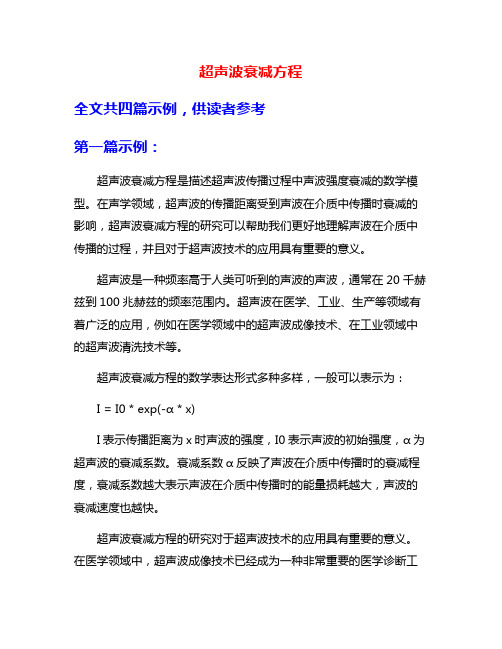 超声波衰减方程

全文共四篇示例，供读者参考

第一篇示例：

超声波衰减方程是描述超声波传播过程中声波强度衰减的数学模型。在声学领域，超声波的传播距离受到声波在介质中传播时衰减的影响，超声波衰减方程的研究可以帮助我们更好地理解声波在介质中传播的过程，并且对于超声波技术的应用具有重要的意义。

超声波是一种频率高于人类可听到的声波的声波，通常在 20 千赫兹到 100 兆赫兹的频率范围内。超声波在医学、工业、生产等领域有着广泛的应用，例如在医学领域中的超声波成像技术、在工业领域中的超声波清洗技术等。

超声波衰减方程的数学表达形式多种多样，一般可以表示为：

I = I0 * exp(-α * x)

I 表示传播距离为 x 时声波的强度，I0 表示声波的初始强度，α 为超声波的衰减系数。衰减系数 α 反映了声波在介质中传播时的衰减程度，衰减系数越大表示声波在介质中传播时的能量损耗越大，声波的衰减速度也越快。

超声波衰减方程的研究对于超声波技术的应用具有重要的意义。在医学领域中，超声波成像技术已经成为一种非常重要的医学诊断工